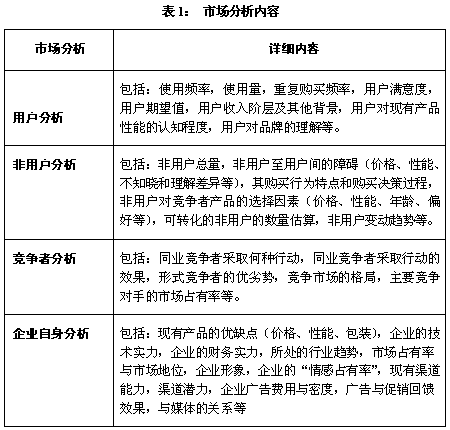 表 1： 市场分析内容

| 市场分析 | 详细内容 |
|---|---|
| 用户分析 | 包括：使用频率，使用量，重复购买频率，用户满意度，用户期望值，用户收入阶层及其他背景，用户对现有产品性能的认知程度，用户对品牌的理解等。 |
| 非用户分析 | 包括：非用户总量，非用户至用户间的障碍（价格、性能、不知晓和理解差异等），其购买行为特点和购买决策过程，非用户对竞争者产品的选择因素（价格、性能、年龄、偏好等），可转化的非用户的数量估算，非用户变动趋势等。 |
| 竞争者分析 | 包括：同业竞争者采取何种行动，同业竞争者采取行动的效果，形式竞争者的优劣势，竞争市场的格局，主要竞争对手的市场占有率等。 |
| 企业自身分析 | 包括：现有产品的优缺点（价格、性能、包装），企业的技术实力，企业的财务实力，所处的行业趋势，市场占有率与市场地位，企业形象，企业的“情感占有率”，现有渠道能力，渠道潜力，企业广告费用与密度，广告与促销回馈效果，与媒体的关系等 |